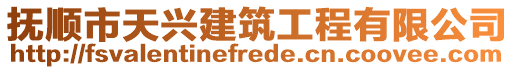 抚顺市天兴建筑工程有限公司
http://fsvalentinefrede.cn.coovee.com